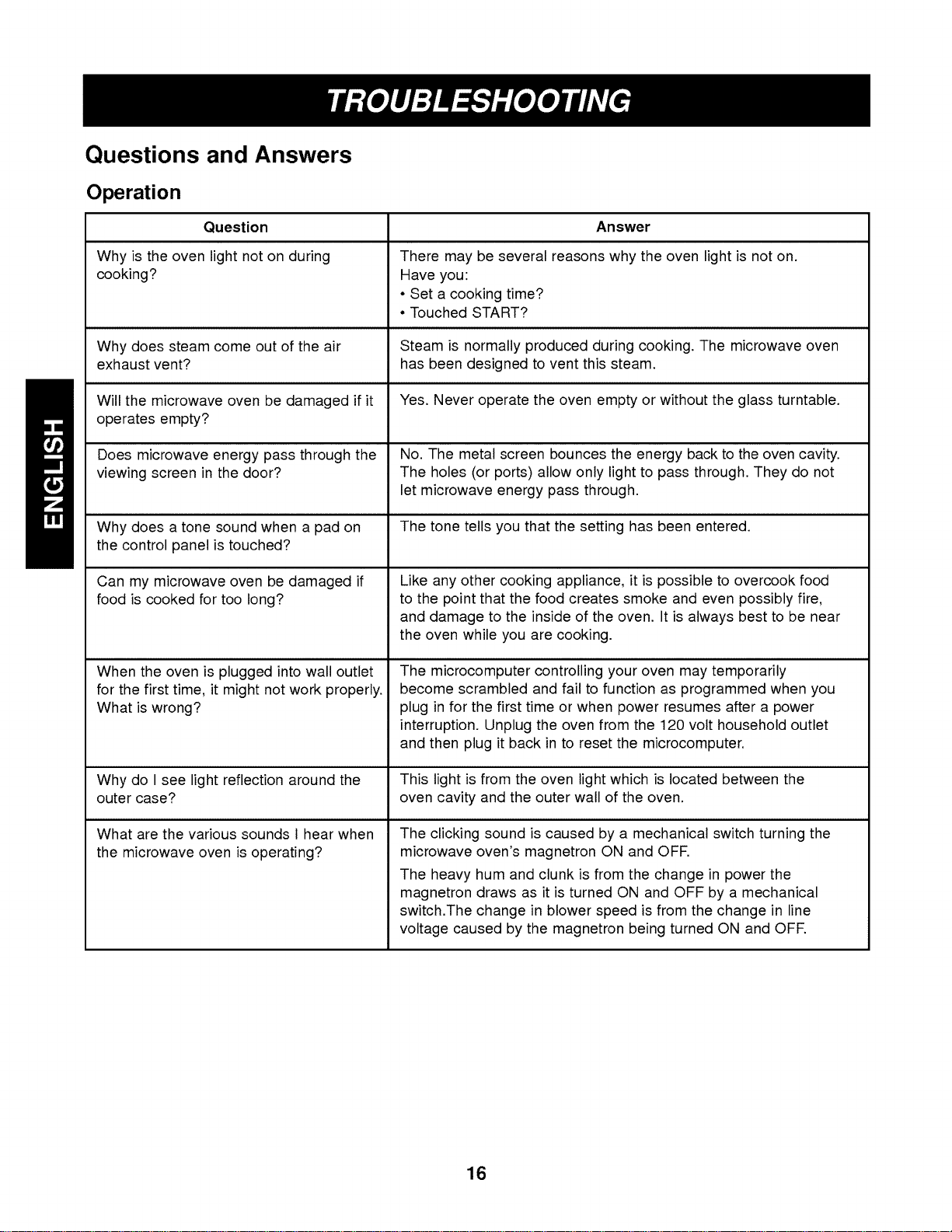 TROUBLESHOOTING

Questions and Answers

Operation

| Question | Answer |
|---|---|
| Why is the oven light not on during cooking? | There may be several reasons why the oven light is not on. Have you: • Set a cooking time? • Touched START? |
| Why does steam come out of the air exhaust vent? | Steam is normally produced during cooking. The microwave oven has been designed to vent this steam. |
| Will the microwave oven be damaged if it operates empty? | Yes. Never operate the oven empty or without the glass turntable. |
| Does microwave energy pass through the viewing screen in the door? | No. The metal screen bounces the energy back to the oven cavity. The holes (or ports) allow only light to pass through. They do not let microwave energy pass through. |
| Why does a tone sound when a pad on the control panel is touched? | The tone tells you that the setting has been entered. |
| Can my microwave oven be damaged if food is cooked for too long? | Like any other cooking appliance, it is possible to overcook food to the point that the food creates smoke and even possibly fire, and damage to the inside of the oven. It is always best to be near the oven while you are cooking. |
| When the oven is plugged into wall outlet for the first time, it might not work properly. What is wrong? | The microcomputer controlling your oven may temporarily become scrambled and fail to function as programmed when you plug in for the first time or when power resumes after a power interruption. Unplug the oven from the 120 volt household outlet and then plug it back in to reset the microcomputer. |
| Why do I see light reflection around the outer case? | This light is from the oven light which is located between the oven cavity and the outer wall of the oven. |
| What are the various sounds I hear when the microwave oven is operating? | The clicking sound is caused by a mechanical switch turning the microwave oven's magnetron ON and OFF. The heavy hum and clunk is from the change in power the magnetron draws as it is turned ON and OFF by a mechanical switch.The change in blower speed is from the change in line voltage caused by the magnetron being turned ON and OFF. |

ENGLISH

16